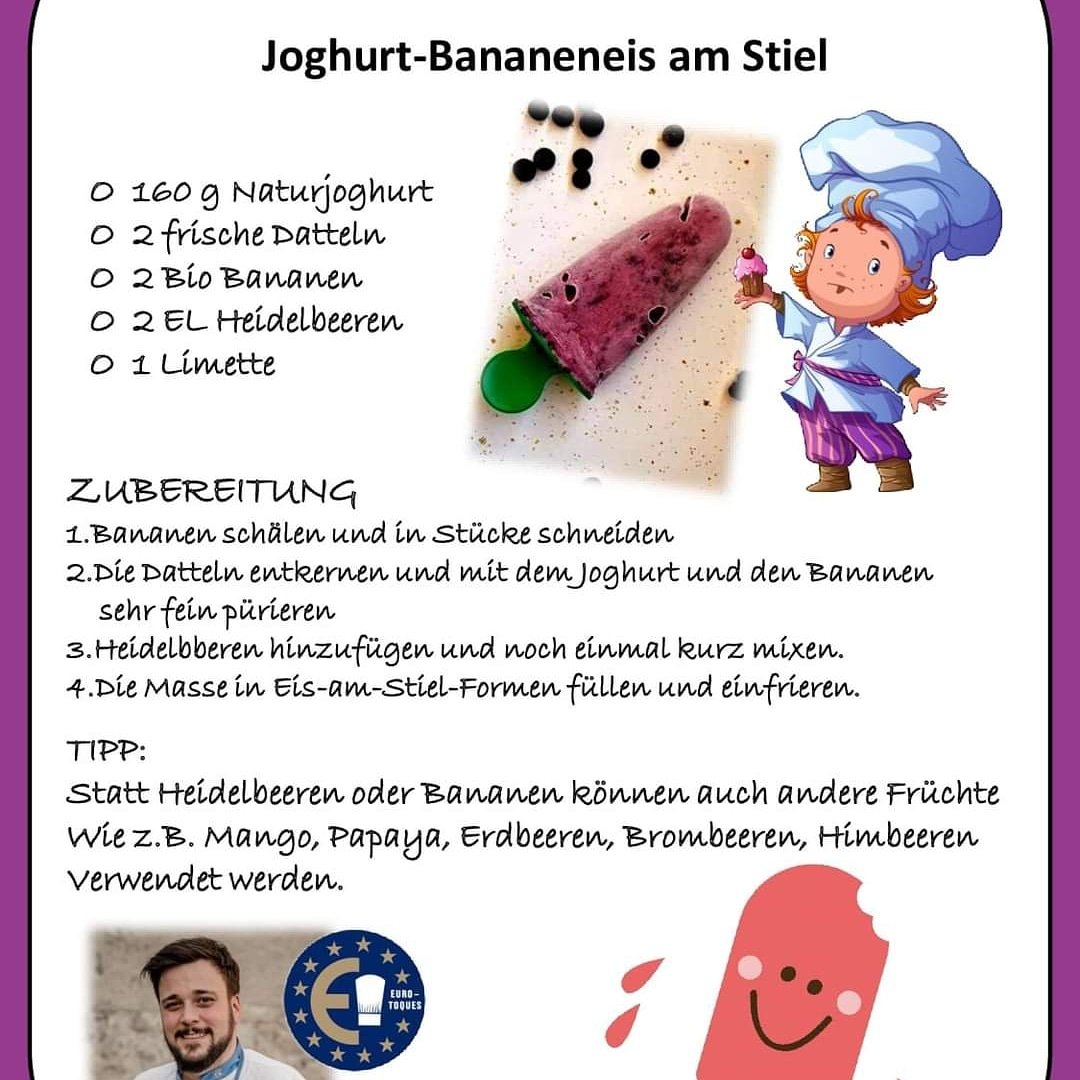 Joghurt-Bananeneis am Stiel

O 160 g Naturjoghurt
O 2 frische Datteln
O 2 Bio Bananen
O 2 EL Heidelbeeren
O 1 Limette

ZUBEREITUNG
1.Bananen schälen und in Stücke schneiden
2.Die Datteln entkernen und mit dem Joghurt und den Bananen sehr fein pürieren
3.Heidelbberen hinzufügen und noch einmal kurz mixen.
4.Die Masse in Eis-am-Stiel-Formen füllen und einfrieren.

TIPP:
Statt Heidelbeeren oder Bananen können auch andere Früchte Wie z.B. Mango, Papaya, Erdbeeren, Brombeeren, Himbeeren Verwendet werden.

EURO-TOQUES